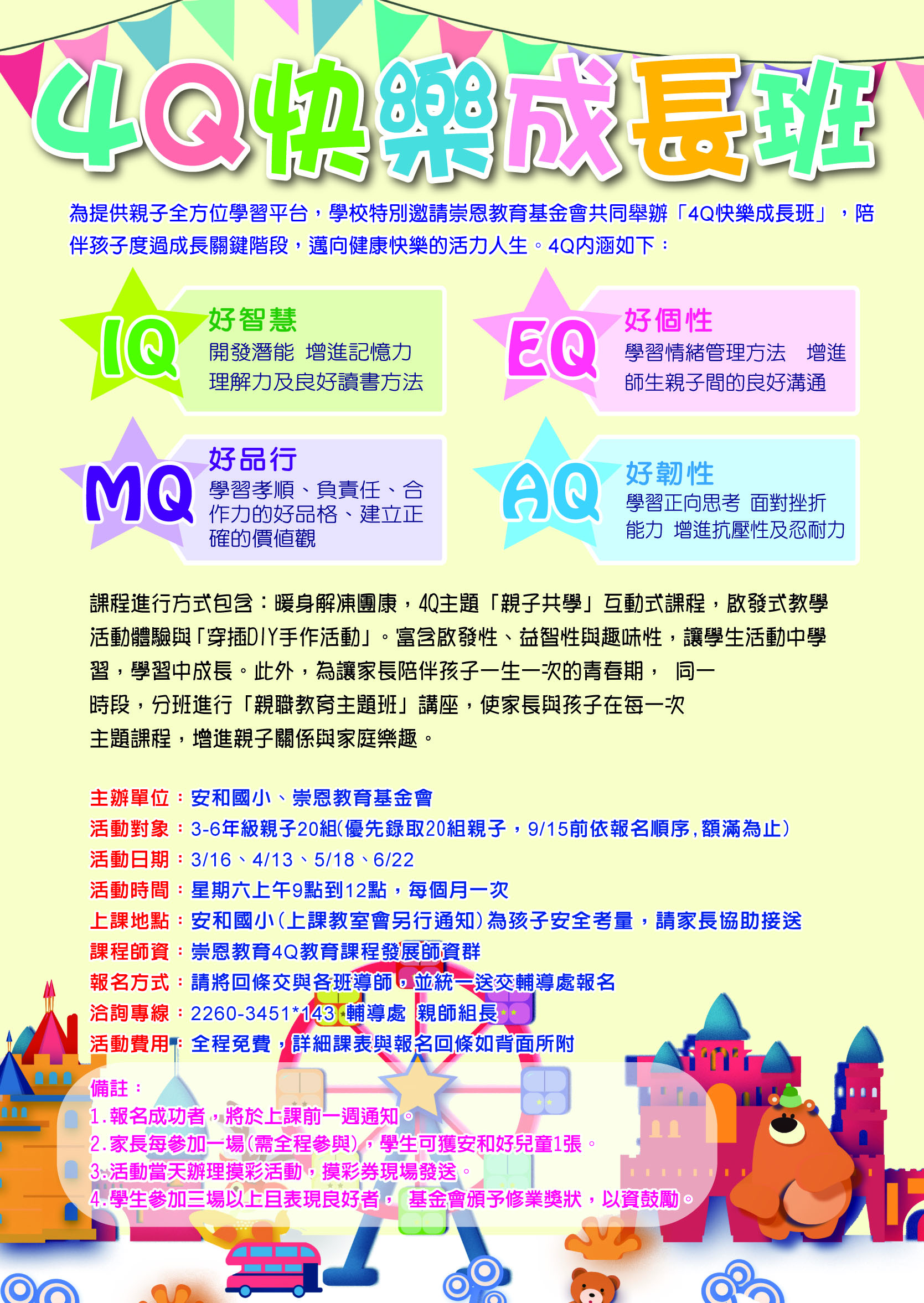 4Q快樂成長班

為提供親子全方位學習平台，學校特別邀請崇恩教育基金會共同舉辦「4Q快樂成長班」，陪伴孩子度過成長關鍵階段，邁向健康快樂的活力人生。4Q內涵如下：

IQ
好智慧
開發潛能 增進記憶力 理解力及良好讀書方法

EQ
好個性
學習情緒管理方法 增進師生親子間的良好溝通

MQ
好品行
學習孝順、負責任、合作力的好品格、建立正確的價值觀

AQ
好韌性
學習正向思考 面對挫折能力 增進抗壓性及忍耐力

課程進行方式包含：暖身解凍團康，4Q主題「親子共學」互動式課程，啟發式教學活動體驗與「穿插DIY手作活動」。富含啟發性、益智性與趣味性，讓學生活動中學習，學習中成長。此外，為讓家長陪伴孩子一生一次的青春期， 同一時段，分班進行「親職教育主題班」講座，使家長與孩子在每一次主題課程，增進親子關係與家庭樂趣。

主辦單位：安和國小、崇恩教育基金會
活動對象：3-6年級親子20組(優先錄取20組親子，9/15前依報名順序,額滿為止)
活動日期：3/16、4/13、5/18、6/22
活動時間：星期六上午9點到12點，每個月一次
上課地點：安和國小(上課教室會另行通知)為孩子安全考量，請家長協助接送
課程師資：崇恩教育4Q教育課程發展師資群
報名方式：請將回條交與各班導師，並統一送交輔導處報名
洽詢專線：2260-3451*143 輔導處 親師組長
活動費用：全程免費，詳細課表與報名回條如背面所附

備註：
1.報名成功者，將於上課前一週通知。
2.家長每參加一場(需全程參與)，學生可獲安和好兒童1張。
3.活動當天辦理摸彩活動，摸彩券現場發送。
4.學生參加三場以上且表現良好者， 基金會頒予修業獎狀，以資鼓勵。